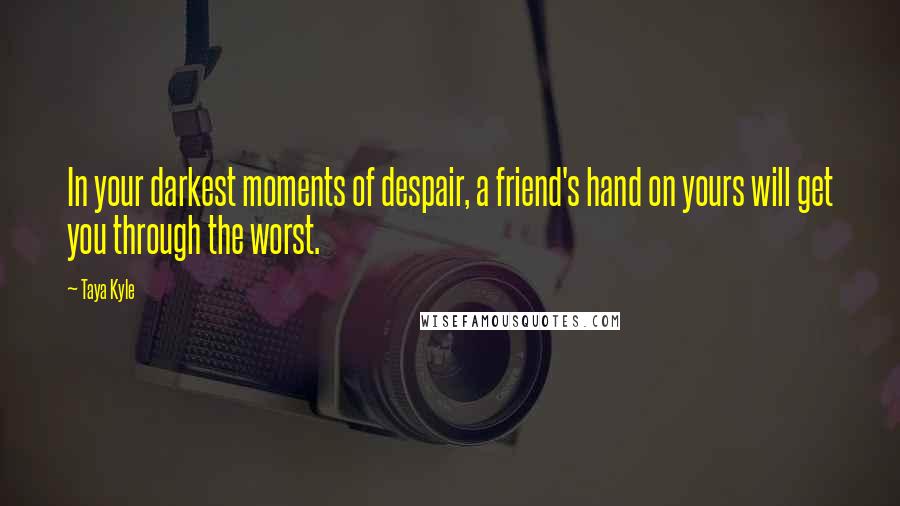 In your darkest moments of despair, a friend's hand on yours will get you through the worst.

— Taya Kyle

WISEFAMOUSQUOTES.COM